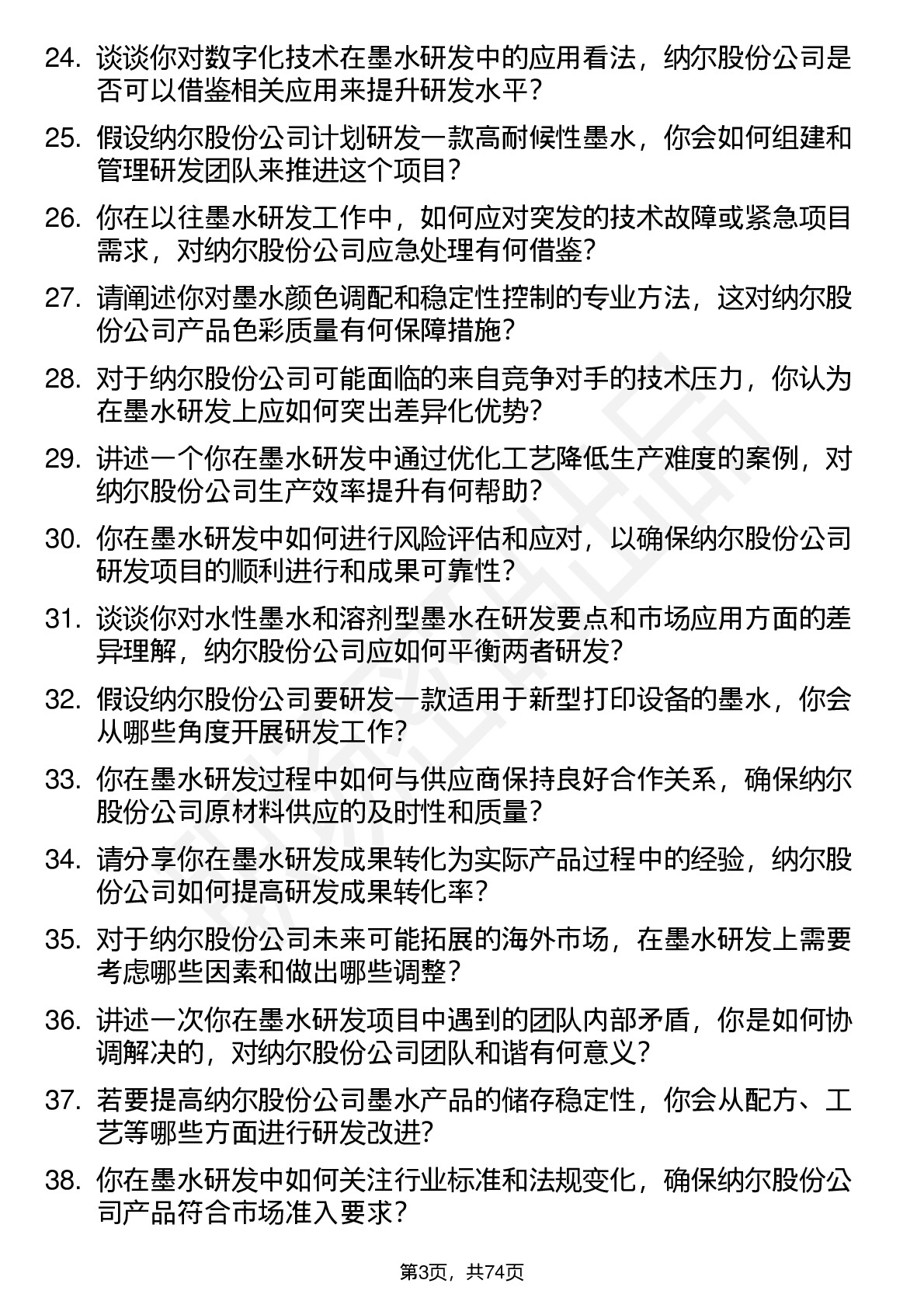 24. 谈谈你对数字化技术在墨水研发中的应用看法，纳尔股份公司是否可以借鉴相关应用来提升研发水平？

25. 假设纳尔股份公司计划研发一款高耐候性墨水，你会如何组建和管理研发团队来推进这个项目？

26. 你在以往墨水研发工作中，如何应对突发的技术故障或紧急项目需求，对纳尔股份公司应急处理有何借鉴？

27. 请阐述你对墨水颜色调配和稳定性控制的专业方法，这对纳尔股份公司产品色彩质量有何保障措施？

28. 对于纳尔股份公司可能面临的来自竞争对手的技术压力，你认为在墨水研发上应如何突出差异化优势？

29. 讲述一个你在墨水研发中通过优化工艺降低生产难度的案例，对纳尔股份公司生产效率提升有何帮助？

30. 你在墨水研发中如何进行风险评估和应对，以确保纳尔股份公司研发项目的顺利进行和成果可靠性？

31. 谈谈你对水性墨水和溶剂型墨水在研发要点和市场应用方面的差异理解，纳尔股份公司应如何平衡两者研发？

32. 假设纳尔股份公司要研发一款适用于新型打印设备的墨水，你会从哪些角度开展研发工作？

33. 你在墨水研发过程中如何与供应商保持良好合作关系，确保纳尔股份公司原材料供应的及时性和质量？

34. 请分享你在墨水研发成果转化为实际产品过程中的经验，纳尔股份公司如何提高研发成果转化率？

35. 对于纳尔股份公司未来可能拓展的海外市场，在墨水研发上需要考虑哪些因素和做出哪些调整？

36. 讲述一次你在墨水研发项目中遇到的团队内部矛盾，你是如何协调解决的，对纳尔股份公司团队和谐有何意义？

37. 若要提高纳尔股份公司墨水产品的储存稳定性，你会从配方、工艺等哪些方面进行研发改进？

38. 你在墨水研发中如何关注行业标准和法规变化，确保纳尔股份公司产品符合市场准入要求？

第3页，共74页